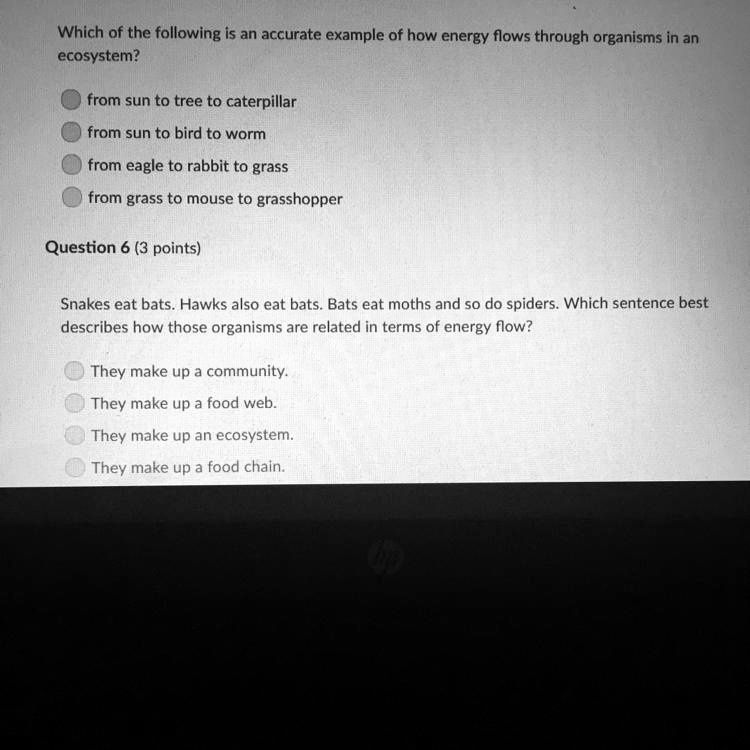 Which of the following is an accurate example of how energy flows through organisms in an ecosystem?

from sun to tree to caterpillar

from sun to bird to worm

from eagle to rabbit to grass

from grass to mouse to grasshopper

Question 6 (3 points)

Snakes eat bats. Hawks also eat bats. Bats eat moths and so do spiders. Which sentence best describes how those organisms are related in terms of energy flow?

They make up a community.

They make up a food web.

They make up an ecosystem.

They make up a food chain.